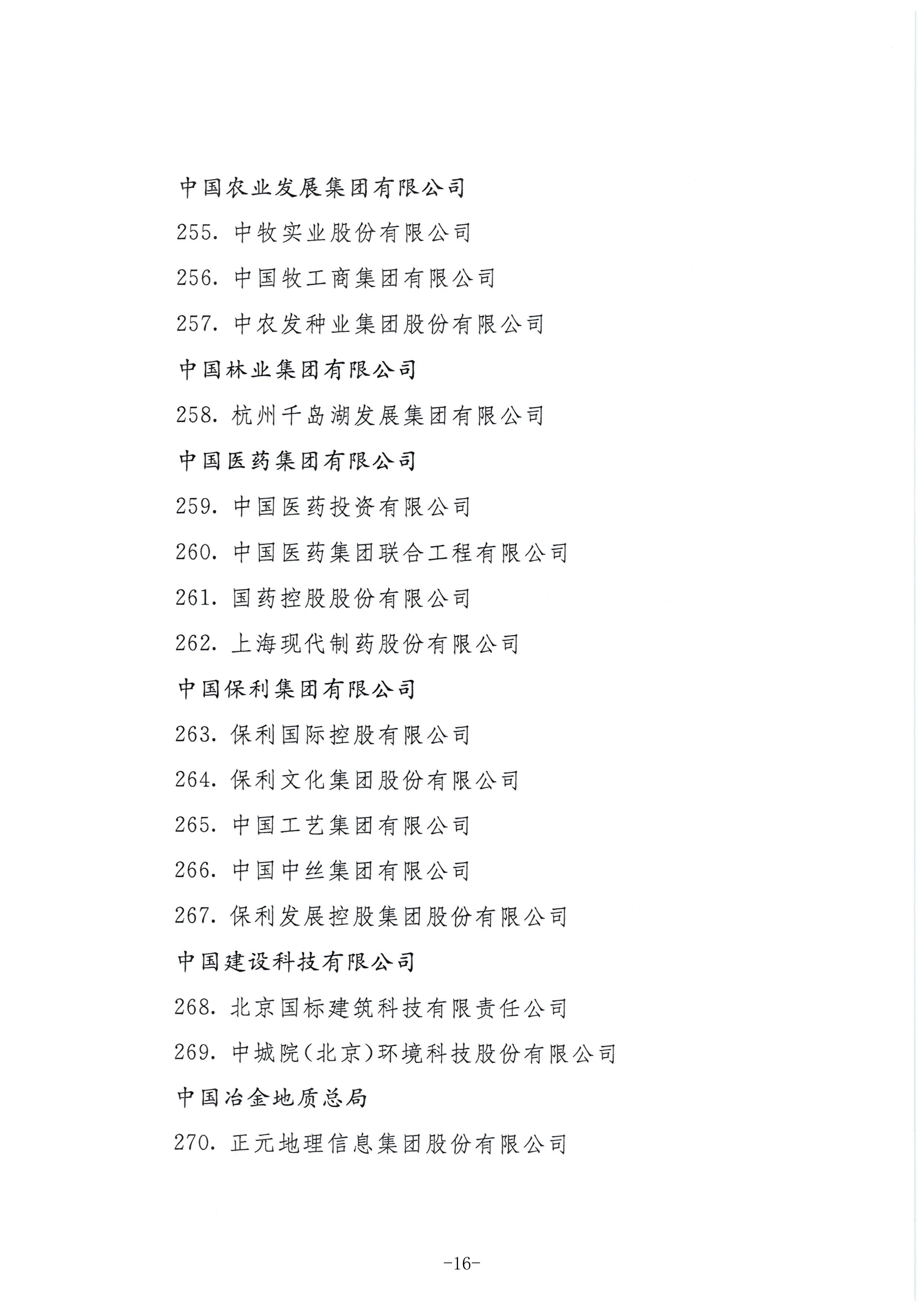 中国农业发展集团有限公司

255.中牧实业股份有限公司

256.中国牧工商集团有限公司

257.中农发种业集团股份有限公司

中国林业集团有限公司

258.杭州千岛湖发展集团有限公司

中国医药集团有限公司

259.中国医药投资有限公司

260.中国医药集团联合工程有限公司

261.国药控股股份有限公司

262.上海现代制药股份有限公司

中国保利集团有限公司

263.保利国际控股有限公司

264.保利文化集团股份有限公司

265.中国工艺集团有限公司

266.中国中丝集团有限公司

267.保利发展控股集团股份有限公司

中国建设科技有限公司

268.北京国标建筑科技有限责任公司

269.中城院(北京)环境科技股份有限公司

中国冶金地质总局

270.正元地理信息集团股份有限公司

-16-